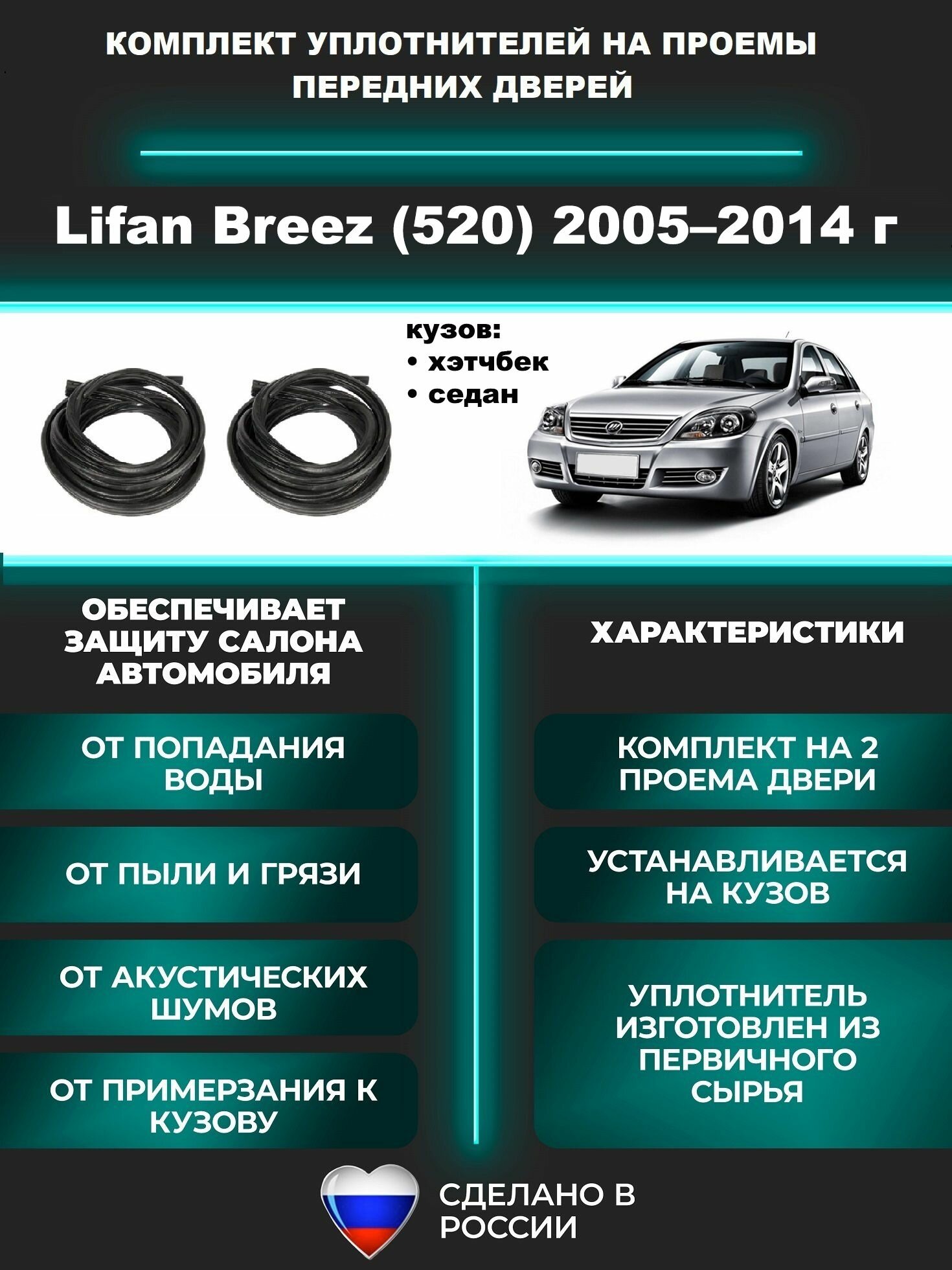 КОМПЛЕКТ УПЛОТНИТЕЛЕЙ НА ПРОЕМЫ ПЕРЕДНИХ ДВЕРЕЙ

Lifan Breez (520) 2005–2014 г

кузов:
• хэтчбек
• седан

ОБЕСПЕЧИВАЕТ ЗАЩИТУ САЛОНА АВТОМОБИЛЯ

ОТ ПОПАДАНИЯ ВОДЫ

ОТ ПЫЛИ И ГРЯЗИ

ОТ АКУСТИЧЕСКИХ ШУМОВ

ОТ ПРИМЕРЗАНИЯ К КУЗОВУ

ХАРАКТЕРИСТИКИ

КОМПЛЕКТ НА 2 ПРОЕМА ДВЕРИ

УСТАНАВЛИВАЕТСЯ НА КУЗОВ

УПЛОТНИТЕЛЬ ИЗГОТОВЛЕН ИЗ ПЕРВИЧНОГО СЫРЬЯ

СДЕЛАНО В РОССИИ